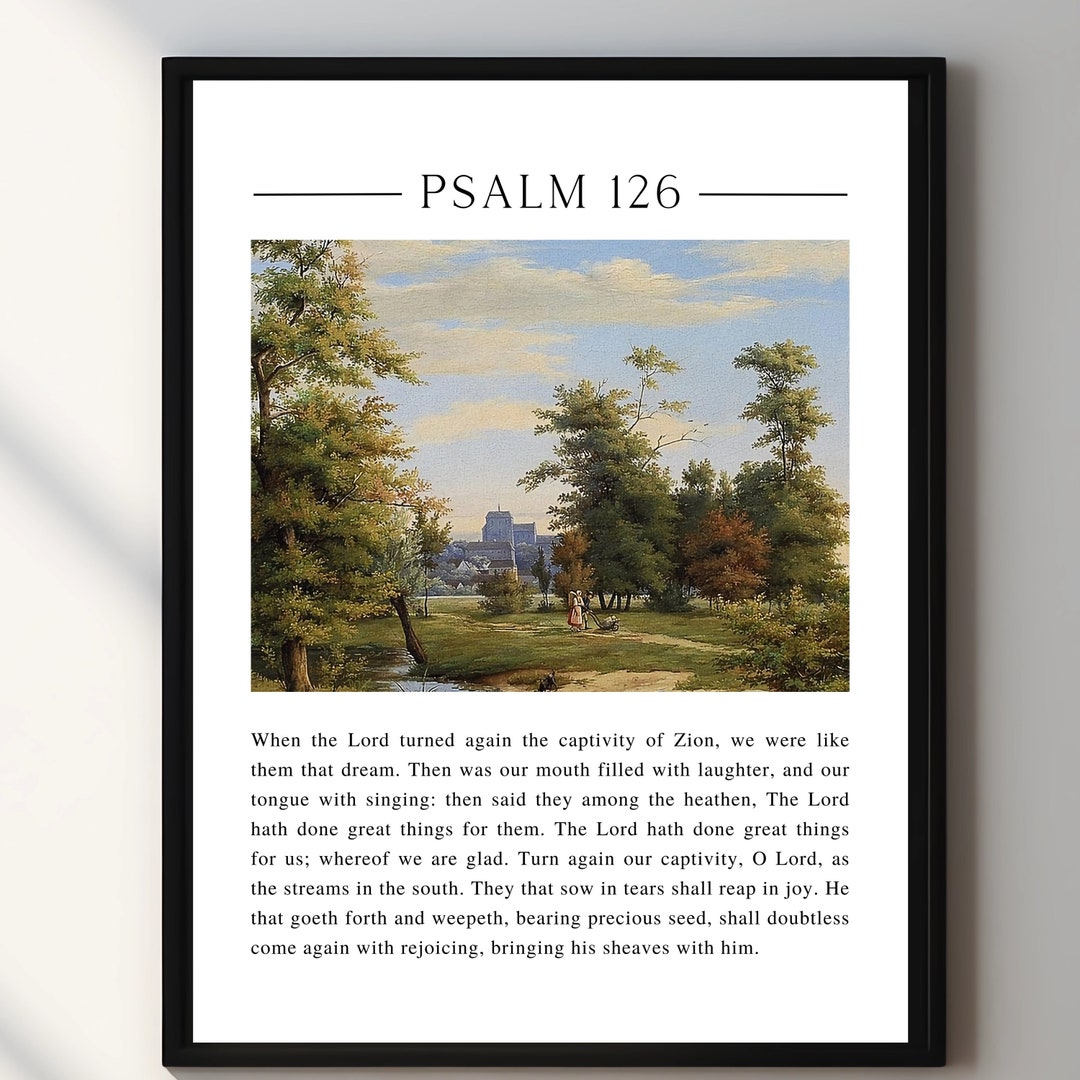 PSALM 126

When the Lord turned again the captivity of Zion, we were like them that dream. Then was our mouth filled with laughter, and our tongue with singing: then said they among the heathen, The Lord hath done great things for them. The Lord hath done great things for us; whereof we are glad. Turn again our captivity, O Lord, as the streams in the south. They that sow in tears shall reap in joy. He that goeth forth and weepeth, bearing precious seed, shall doubtless come again with rejoicing, bringing his sheaves with him.